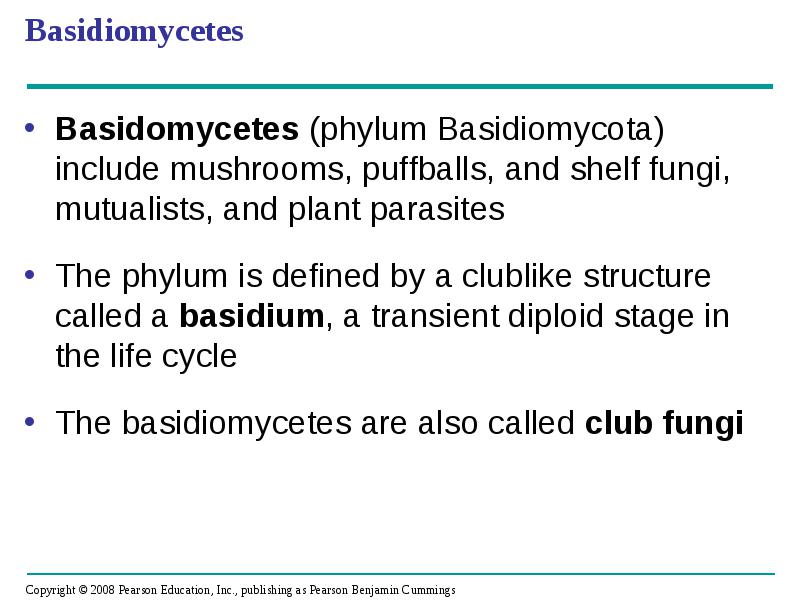 Basidiomycetes

• Basidomycetes (phylum Basidiomycota) include mushrooms, puffballs, and shelf fungi, mutualists, and plant parasites

• The phylum is defined by a clublike structure called a basidium, a transient diploid stage in the life cycle

• The basidiomycetes are also called club fungi

Copyright © 2008 Pearson Education, Inc., publishing as Pearson Benjamin Cummings